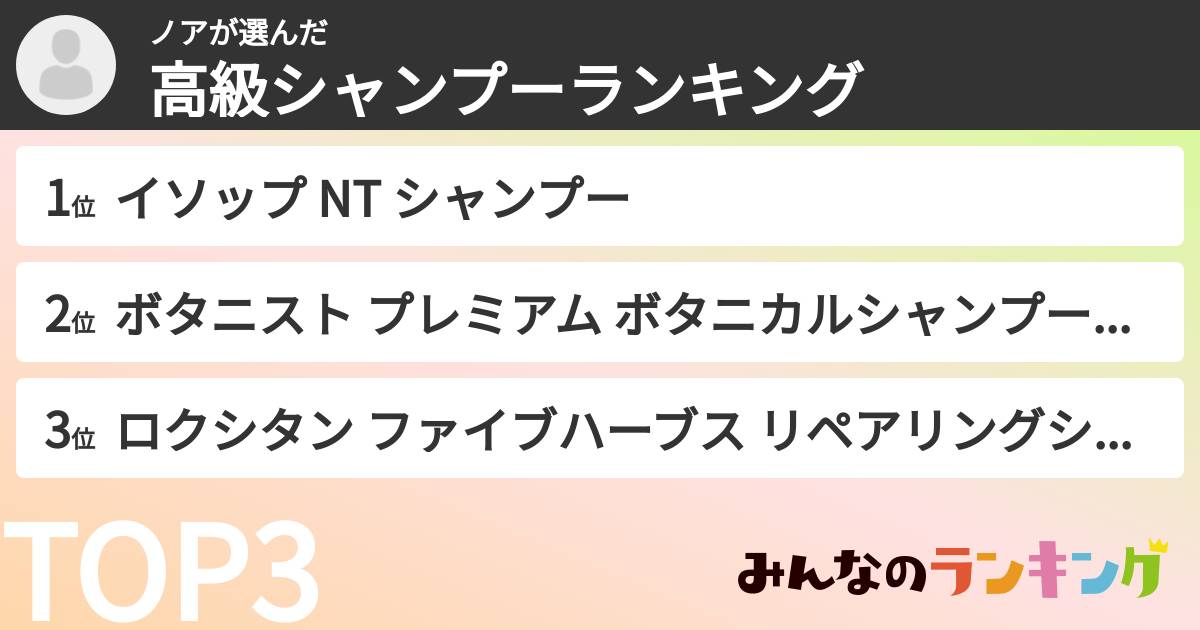 ノアが選んだ
高級シャンプーランキング

1位 イソップ NT シャンプー

2位 ボタニスト プレミアム ボタニカルシャンプー...

3位 ロクシタン ファイブハーブス リペアリングシ...

TOP3

みんなのランキング